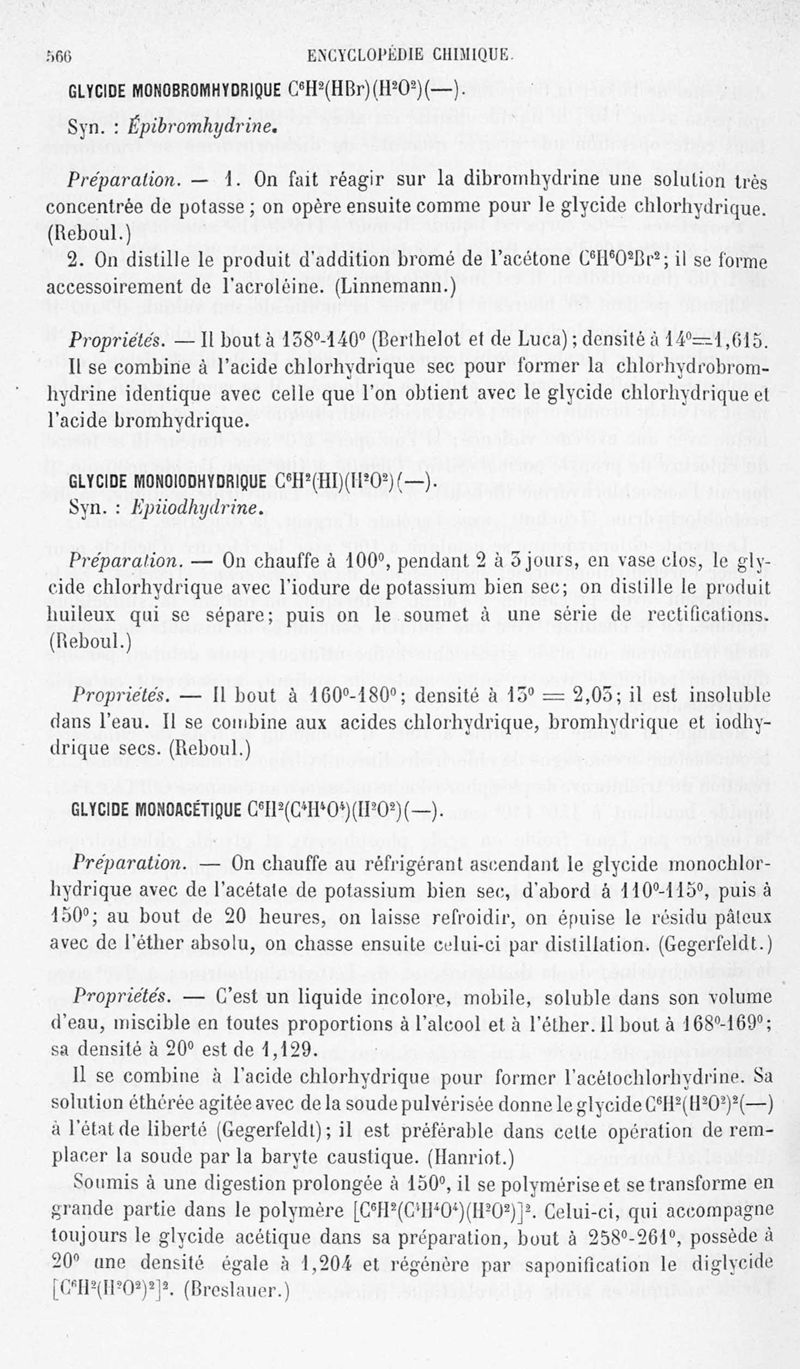 566 ENCYCLOPÉDIE CHIMIQUE.

GLYCIDE MONOBROMHYDRIQUE $C^6H^2(HBr)(H^2O^2)(—)$.

Syn. : Épibromhydrine.

Préparation. — 1. On fait réagir sur la dibromhydrine une solution très concentrée de potasse ; on opère ensuite comme pour le glycide chlorhydrique. (Reboul.)

2. On distille le produit d'addition bromé de l'acétone $C^6H^6O^2Br^2$; il se forme accessoirement de l'acroléine. (Linnemann.)

Propriétés. — Il bout à 138°-140° (Berthelot et de Luca) ; densité à 14°=1,615.

Il se combine à l'acide chlorhydrique sec pour former la chlorhydrobromhydrine identique avec celle que l'on obtient avec le glycide chlorhydrique et l'acide bromhydrique.

GLYCIDE MONOIODHYDRIQUE $C^6H^2(HI)(H^2O^2)(—)$.

Syn. : Epiiodhydrine.

Préparation. — On chauffe à 100°, pendant 2 à 3 jours, en vase clos, le glycide chlorhydrique avec l'iodure de potassium bien sec; on distille le produit huileux qui se sépare; puis on le soumet à une série de rectifications. (Reboul.)

Propriétés. — Il bout à 160°-180°; densité à 13° = 2,03; il est insoluble dans l'eau. Il se combine aux acides chlorhydrique, bromhydrique et iodhydrique secs. (Reboul.)

GLYCIDE MONOACÉTIQUE $C^6H^2(C^4H^4O^4)(H^2O^2)(—)$.

Préparation. — On chauffe au réfrigérant ascendant le glycide monochlorhydrique avec de l'acétate de potassium bien sec, d'abord à 110°-115°, puis à 150°; au bout de 20 heures, on laisse refroidir, on épuise le résidu pâteux avec de l'éther absolu, on chasse ensuite celui-ci par distillation. (Gegerfeldt.)

Propriétés. — C'est un liquide incolore, mobile, soluble dans son volume d'eau, miscible en toutes proportions à l'alcool et à l'éther. Il bout à 168°-169°; sa densité à 20° est de 1,129.

Il se combine à l'acide chlorhydrique pour former l'acétochlorhydrine. Sa solution éthérée agitée avec de la soude pulvérisée donne le glycide $C^6H^2(H^2O^2)^2(—)$ à l'état de liberté (Gegerfeldt); il est préférable dans cette opération de remplacer la soude par la baryte caustique. (Hanriot.)

Soumis à une digestion prolongée à 150°, il se polymérise et se transforme en grande partie dans le polymère $[C^6H^2(C^4H^4O^4)(H^2O^2)]^2$. Celui-ci, qui accompagne toujours le glycide acétique dans sa préparation, bout à 258°-261°, possède à 20° une densité égale à 1,204 et régénère par saponification le diglycide $[C^6H^2(H^2O^2)^2]^2$. (Breslauer.)